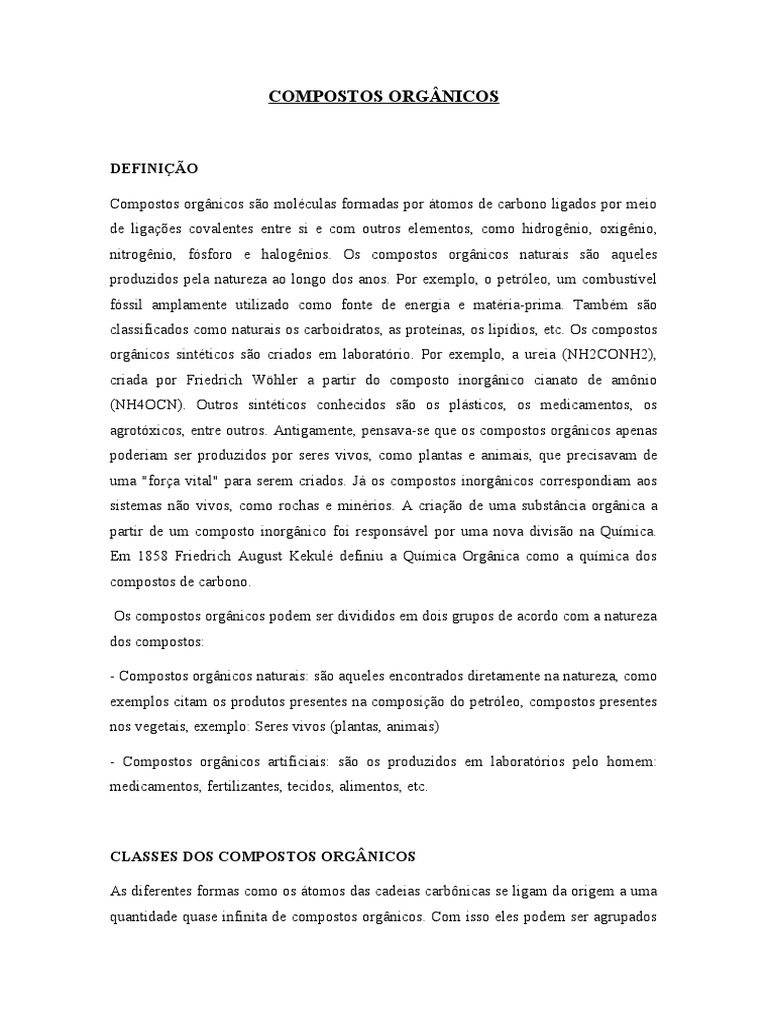 COMPOSTOS ORGÂNICOS

DEFINIÇÃO

Compostos orgânicos são moléculas formadas por átomos de carbono ligados por meio de ligações covalentes entre si e com outros elementos, como hidrogênio, oxigênio, nitrogênio, fósforo e halogênios. Os compostos orgânicos naturais são aqueles produzidos pela natureza ao longo dos anos. Por exemplo, o petróleo, um combustível fóssil amplamente utilizado como fonte de energia e matéria-prima. Também são classificados como naturais os carboidratos, as proteínas, os lipídios, etc. Os compostos orgânicos sintéticos são criados em laboratório. Por exemplo, a ureia (NH2CONH2), criada por Friedrich Wöhler a partir do composto inorgânico cianato de amônio (NH4OCN). Outros sintéticos conhecidos são os plásticos, os medicamentos, os agrotóxicos, entre outros. Antigamente, pensava-se que os compostos orgânicos apenas poderiam ser produzidos por seres vivos, como plantas e animais, que precisavam de uma "força vital" para serem criados. Já os compostos inorgânicos correspondiam aos sistemas não vivos, como rochas e minérios. A criação de uma substância orgânica a partir de um composto inorgânico foi responsável por uma nova divisão na Química. Em 1858 Friedrich August Kekulé definiu a Química Orgânica como a química dos compostos de carbono.

Os compostos orgânicos podem ser divididos em dois grupos de acordo com a natureza dos compostos:

- Compostos orgânicos naturais: são aqueles encontrados diretamente na natureza, como exemplos citam os produtos presentes na composição do petróleo, compostos presentes nos vegetais, exemplo: Seres vivos (plantas, animais)

- Compostos orgânicos artificiais: são os produzidos em laboratórios pelo homem: medicamentos, fertilizantes, tecidos, alimentos, etc.

CLASSES DOS COMPOSTOS ORGÂNICOS

As diferentes formas como os átomos das cadeias carbônicas se ligam da origem a uma quantidade quase infinita de compostos orgânicos. Com isso eles podem ser agrupados